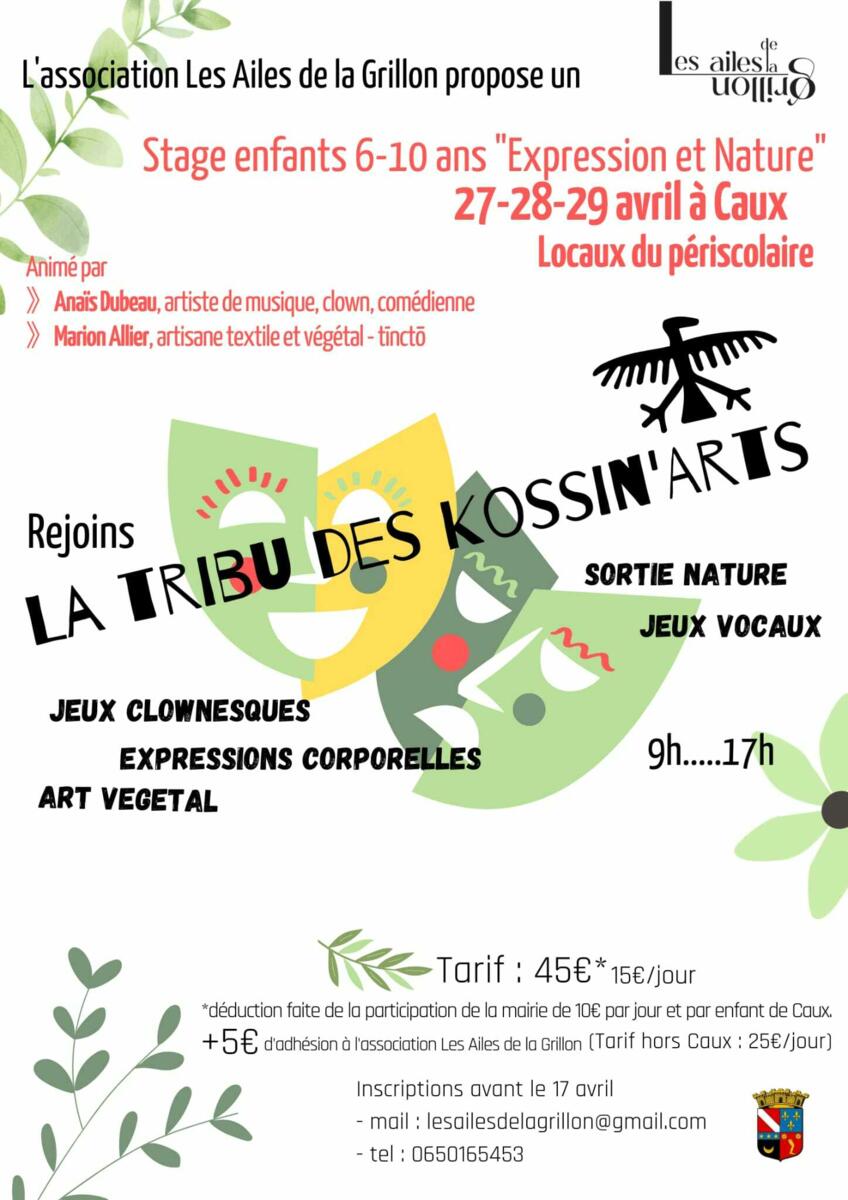 L'association Les Ailes de la Grillon propose un

Les ailes de la Grillon

Stage enfants 6-10 ans "Expression et Nature"
27-28-29 avril à Caux
Locaux du périscolaire

Animé par
》 Anaïs Dubeau, artiste de musique, clown, comédienne
》 Marion Allier, artisane textile et végétal - tinctō

Rejoins
LA TRIBU DES KOSSIN'ARTS

SORTIE NATURE
JEUX VOCAUX
JEUX CLOWNESQUES
EXPRESSIONS CORPORELLES
ART VEGETAL
9h.....17h

Tarif : 45€* 15€/jour
*déduction faite de la participation de la mairie de 10€ par jour et par enfant de Caux.
+5€ d'adhésion à l'association Les Ailes de la Grillon (Tarif hors Caux : 25€/jour)

Inscriptions avant le 17 avril
- mail : lesailesdelagrillon@gmail.com
- tel : 0650165453